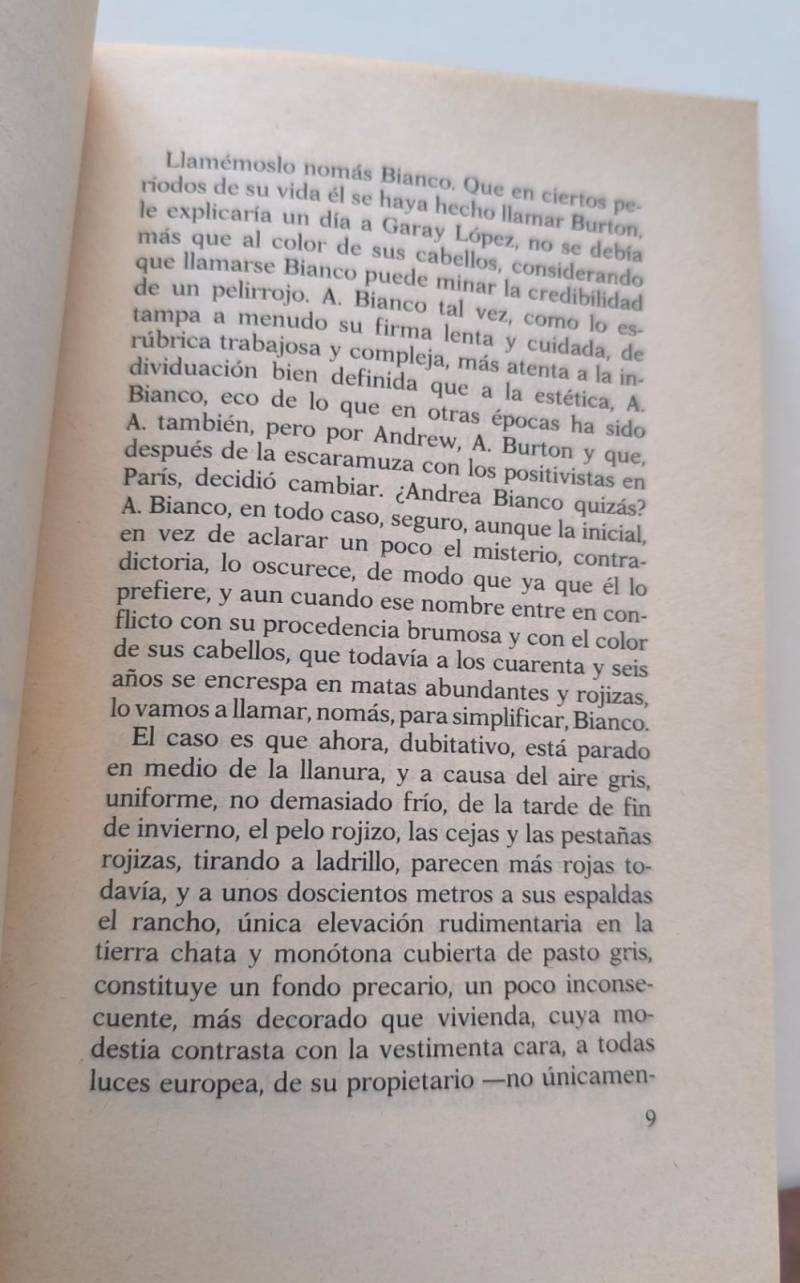 Llamémoslo nomás Bianco. Que en ciertos períodos de su vida él se haya hecho llamar Burton, le explicaría un día a Garay López, no se debía más que al color de sus cabellos, considerando que llamarse Bianco puede minar la credibilidad de un pelirrojo. A. Bianco tal vez, como lo estampa a menudo su firma lenta y cuidada, de rúbrica trabajosa y compleja, más atenta a la individuación bien definida que a la estética, A. Bianco, eco de lo que en otras épocas ha sido A. también, pero por Andrew, A. Burton y que, después de la escaramuza con los positivistas en París, decidió cambiar. ¿Andrea Bianco quizás? A. Bianco, en todo caso, seguro, aunque la inicial, en vez de aclarar un poco el misterio, contradictoria, lo oscurece, de modo que ya que él lo prefiere, y aun cuando ese nombre entre en conflicto con su procedencia brumosa y con el color de sus cabellos, que todavía a los cuarenta y seis años se encrespa en matas abundantes y rojizas, lo vamos a llamar, nomás, para simplificar, Bianco.

El caso es que ahora, dubitativo, está parado en medio de la llanura, y a causa del aire gris, uniforme, no demasiado frío, de la tarde de fin de invierno, el pelo rojizo, las cejas y las pestañas rojizas, tirando a ladrillo, parecen más rojas todavía, y a unos doscientos metros a sus espaldas el rancho, única elevación rudimentaria en la tierra chata y monótona cubierta de pasto gris, constituye un fondo precario, un poco inconsecuente, más decorado que vivienda, cuya modestia contrasta con la vestimenta cara, a todas luces europea, de su propietario —no únicamen-

9